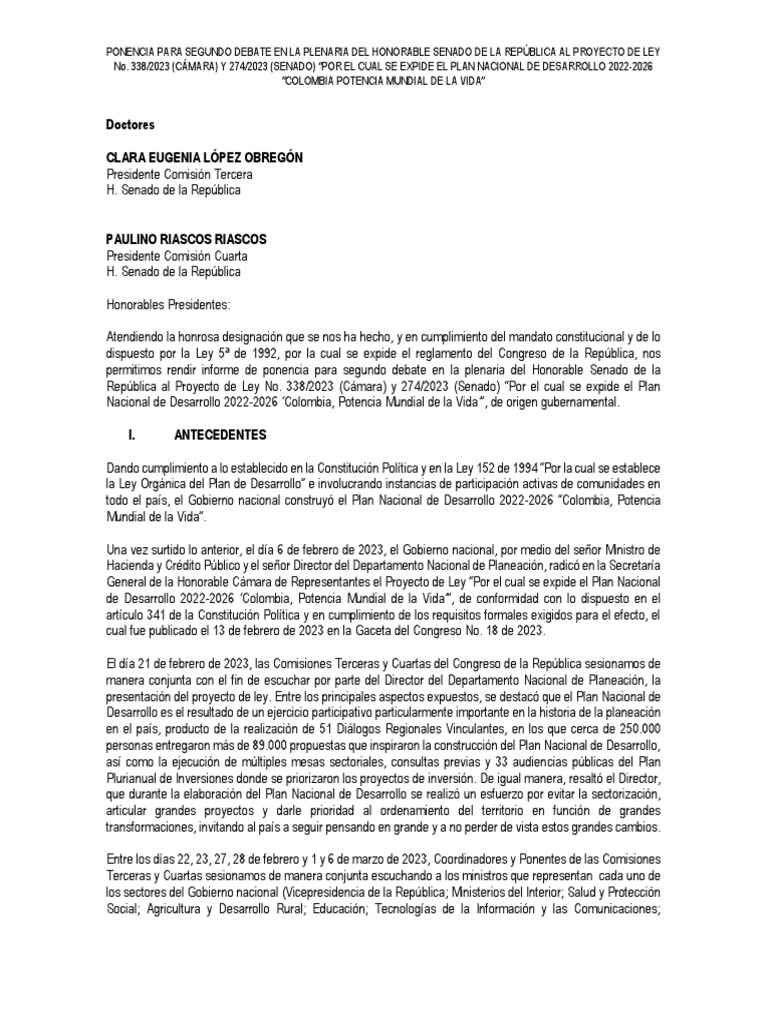 PONENCIA PARA SEGUNDO DEBATE EN LA PLENARIA DEL HONORABLE SENADO DE LA REPÚBLICA AL PROYECTO DE LEY No. 338/2023 (CÁMARA) Y 274/2023 (SENADO) "POR EL CUAL SE EXPIDE EL PLAN NACIONAL DE DESARROLLO 2022-2026 "COLOMBIA POTENCIA MUNDIAL DE LA VIDA"

Doctores

CLARA EUGENIA LÓPEZ OBREGÓN
Presidente Comisión Tercera
H. Senado de la República

PAULINO RIASCOS RIASCOS
Presidente Comisión Cuarta
H. Senado de la República

Honorables Presidentes:

Atendiendo la honrosa designación que se nos ha hecho, y en cumplimiento del mandato constitucional y de lo dispuesto por la Ley 5ª de 1992, por la cual se expide el reglamento del Congreso de la República, nos permitimos rendir informe de ponencia para segundo debate en la plenaria del Honorable Senado de la República al Proyecto de Ley No. 338/2023 (Cámara) y 274/2023 (Senado) "Por el cual se expide el Plan Nacional de Desarrollo 2022-2026 'Colombia, Potencia Mundial de la Vida'", de origen gubernamental.

I. ANTECEDENTES

Dando cumplimiento a lo establecido en la Constitución Política y en la Ley 152 de 1994 "Por la cual se establece la Ley Orgánica del Plan de Desarrollo" e involucrando instancias de participación activas de comunidades en todo el país, el Gobierno nacional construyó el Plan Nacional de Desarrollo 2022-2026 "Colombia, Potencia Mundial de la Vida".

Una vez surtido lo anterior, el día 6 de febrero de 2023, el Gobierno nacional, por medio del señor Ministro de Hacienda y Crédito Público y el señor Director del Departamento Nacional de Planeación, radicó en la Secretaría General de la Honorable Cámara de Representantes el Proyecto de Ley "Por el cual se expide el Plan Nacional de Desarrollo 2022-2026 'Colombia, Potencia Mundial de la Vida'", de conformidad con lo dispuesto en el artículo 341 de la Constitución Política y en cumplimiento de los requisitos formales exigidos para el efecto, el cual fue publicado el 13 de febrero de 2023 en la Gaceta del Congreso No. 18 de 2023.

El día 21 de febrero de 2023, las Comisiones Terceras y Cuartas del Congreso de la República sesionamos de manera conjunta con el fin de escuchar por parte del Director del Departamento Nacional de Planeación, la presentación del proyecto de ley. Entre los principales aspectos expuestos, se destacó que el Plan Nacional de Desarrollo es el resultado de un ejercicio participativo particularmente importante en la historia de la planeación en el país, producto de la realización de 51 Diálogos Regionales Vinculantes, en los que cerca de 250.000 personas entregaron más de 89.000 propuestas que inspiraron la construcción del Plan Nacional de Desarrollo, así como la ejecución de múltiples mesas sectoriales, consultas previas y 33 audiencias públicas del Plan Plurianual de Inversiones donde se priorizaron los proyectos de inversión. De igual manera, resaltó el Director, que durante la elaboración del Plan Nacional de Desarrollo se realizó un esfuerzo por evitar la sectorización, articular grandes proyectos y darle prioridad al ordenamiento del territorio en función de grandes transformaciones, invitando al país a seguir pensando en grande y a no perder de vista estos grandes cambios.

Entre los días 22, 23, 27, 28 de febrero y 1 y 6 de marzo de 2023, Coordinadores y Ponentes de las Comisiones Terceras y Cuartas sesionamos de manera conjunta escuchando a los ministros que representan cada uno de los sectores del Gobierno nacional (Vicepresidencia de la República; Ministerios del Interior; Salud y Protección Social; Agricultura y Desarrollo Rural; Educación; Tecnologías de la Información y las Comunicaciones;